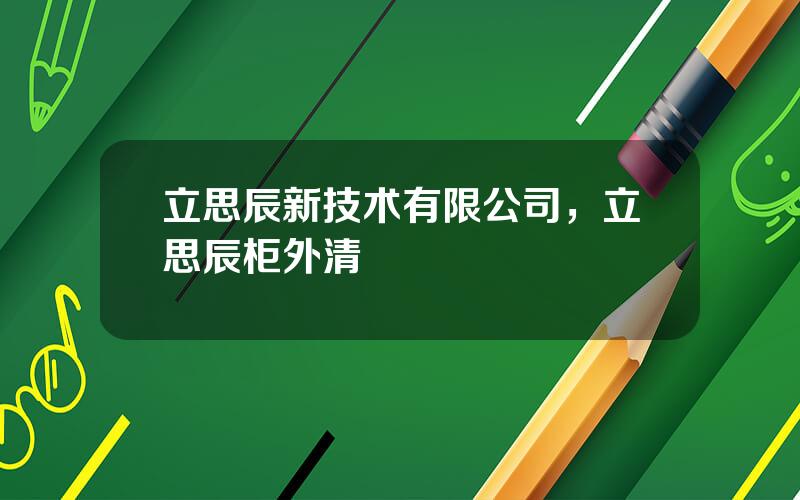 立思辰新技术有限公司，立思辰柜外清